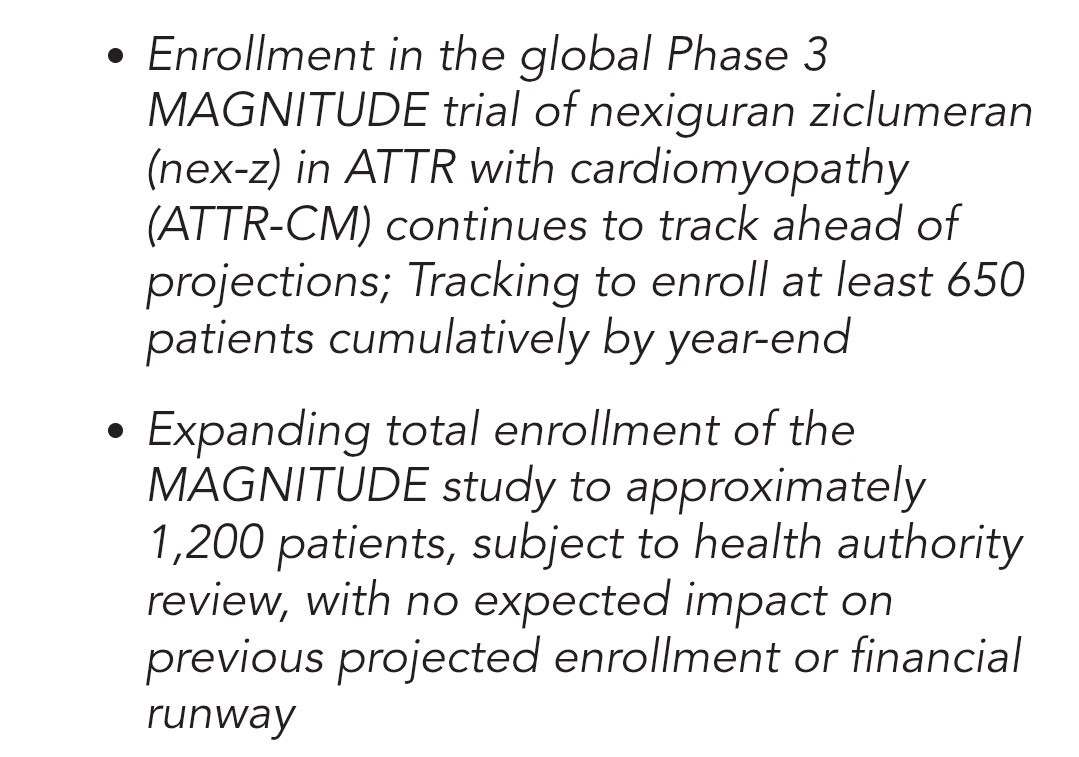 • Enrollment in the global Phase 3 MAGNITUDE trial of nexiguran ziclumeran (nex-z) in ATTR with cardiomyopathy (ATTR-CM) continues to track ahead of projections; Tracking to enroll at least 650 patients cumulatively by year-end

• Expanding total enrollment of the MAGNITUDE study to approximately 1,200 patients, subject to health authority review, with no expected impact on previous projected enrollment or financial runway